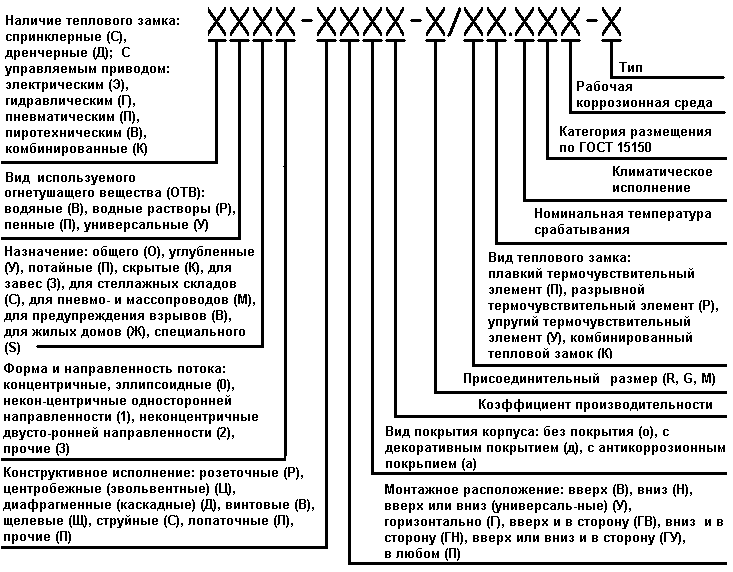 XXXX-XXXX-X/XX.XXX-X

Наличие теплового замка: спринклерные (С), дренчерные (Д); С управляемым приводом: электрическим (Э), гидравлическим (Г), пневматическим (П), пиротехническим (В), комбинированные (К)

Вид используемого огнетушащего вещества (ОТВ): водяные (В), водные растворы (Р), пенные (П), универсальные (У)

Назначение: общего (О), углубленные (У), потайные (П), скрытые (К), для завес (З), для стеллажных складов (С), для пневмо- и массопроводов (М), для предупреждения взрывов (В), для жилых домов (Ж), специального (S)

Форма и направленность потока: концентричные, эллипсоидные (0), некон-центричные односторонней направленности (1), неконцентричные двусто-ронней направленности (2), прочие (3)

Конструктивное исполнение: розеточные (Р), центробежные (эвольвентные) (Ц), диафрагменные (каскадные) (Д), винтовые (В), щелевые (Щ), струйные (С), лопаточные (Л), прочие (П)

Тип

Рабочая коррозионная среда

Категория размещения по ГОСТ 15150

Климатическое исполнение

Номинальная температура срабатывания

Вид теплового замка: плавкий термочувствительный элемент (П), разрывной термочувствительный элемент (Р), упругий термочувствительный элемент (У), комбинированный тепловой замок (К)

Присоединительный размер (R, G, M)

Коэффициент производительности

Вид покрытия корпуса: без покрытия (о), с декоративным покрытием (д), с антикоррозионным покрыпием (а)

Монтажное расположение: вверх (В), вниз (Н), вверх или вниз (универсаль-ные) (У), горизонтально (Г), вверх и в сторону (ГВ), вниз и в сторону (ГН), вверх или вниз и в сторону (ГУ), в любом (П)